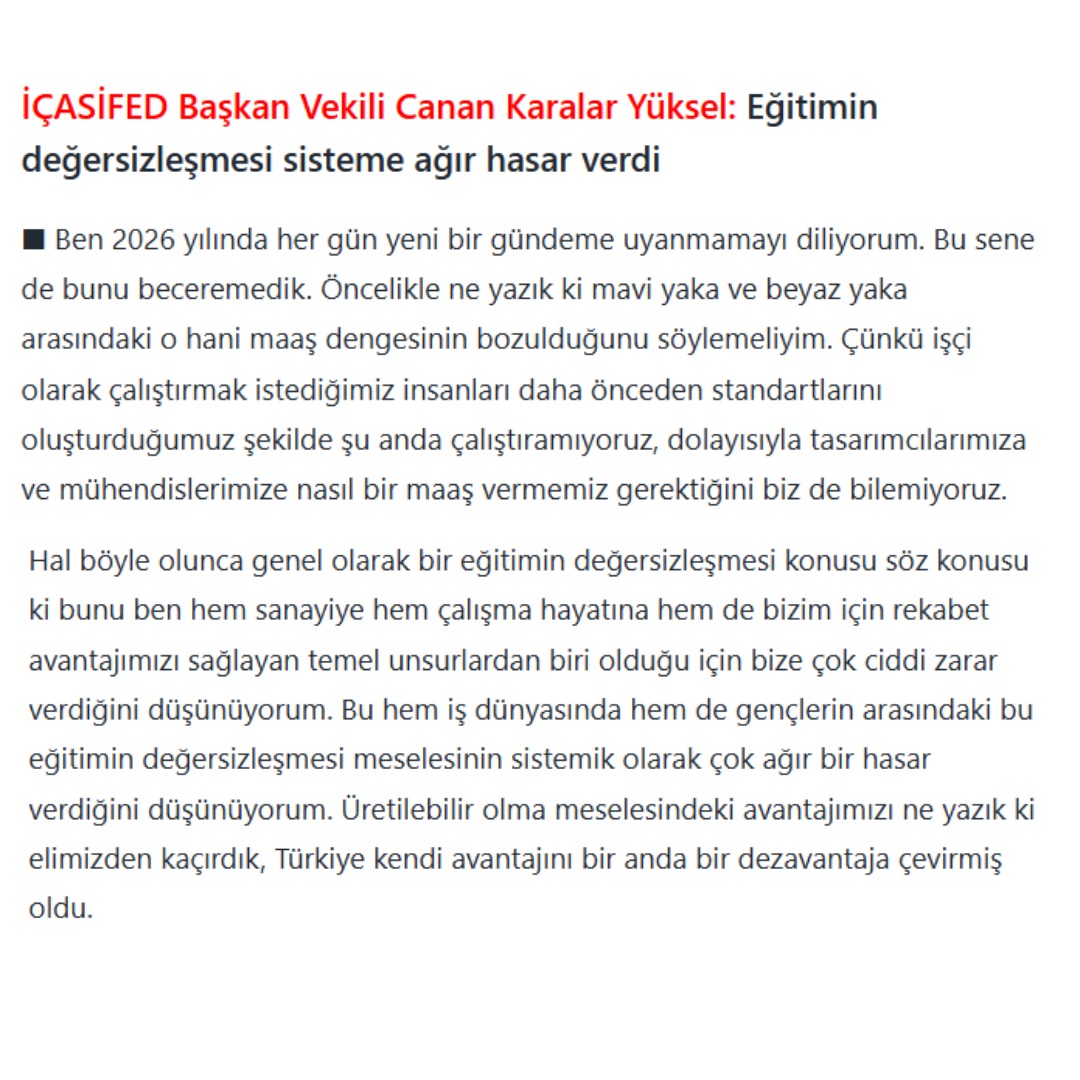 İÇASİFED Başkan Vekili Canan Karalar Yüksel: Eğitimin değersizleşmesi sisteme ağır hasar verdi

■ Ben 2026 yılında her gün yeni bir gündeme uyanmamayı diliyorum. Bu sene de bunu beceremedik. Öncelikle ne yazık ki mavi yaka ve beyaz yaka arasındaki o hani maaş dengesinin bozulduğunu söylemeliyim. Çünkü işçi olarak çalıştırmak istediğimiz insanları daha önceden standartlarını oluşturduğumuz şekilde şu anda çalıştıramıyoruz, dolayısıyla tasarımcılarımıza ve mühendislerimize nasıl bir maaş vermemiz gerektiğini biz de bilemiyoruz.

Hal böyle olunca genel olarak bir eğitimin değersizleşmesi konusu söz konusu ki bunu ben hem sanayiye hem çalışma hayatına hem de bizim için rekabet avantajımızı sağlayan temel unsurlardan biri olduğu için bize çok ciddi zarar verdiğini düşünüyorum. Bu hem iş dünyasında hem de gençlerin arasındaki bu eğitimin değersizleşmesi meselesinin sistemik olarak çok ağır bir hasar verdiğini düşünüyorum. Üretilebilir olma meselesindeki avantajımızı ne yazık ki elimizden kaçırdık, Türkiye kendi avantajını bir anda bir dezavantaja çevirmiş oldu.